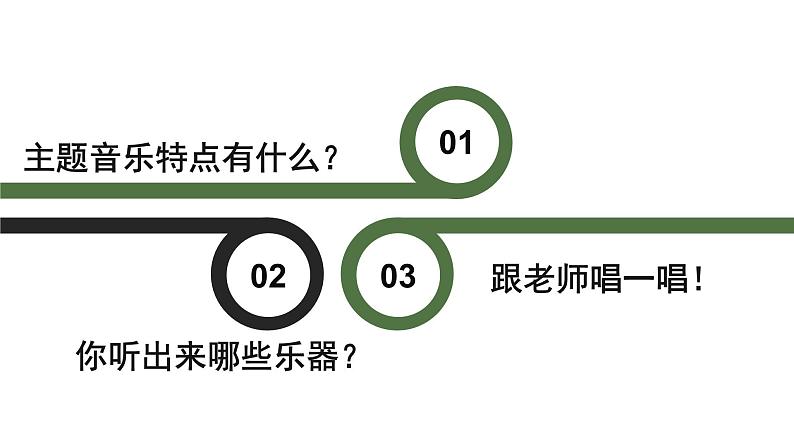 主题音乐特点有什么？

01

02

03

跟老师唱一唱！

你听出来哪些乐器？